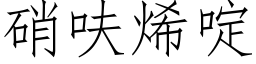 硝呋烯啶